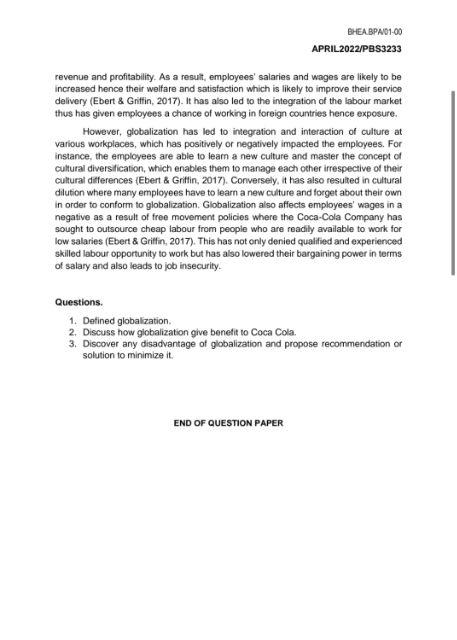 BHEA.BPA/01-00

APRIL2022/PBS3233

revenue and profitability. As a result, employees' salaries and wages are likely to be increased hence their welfare and satisfaction which is likely to improve their service delivery (Ebert & Griffin, 2017). It has also led to the integration of the labour market thus has given employees a chance of working in foreign countries hence exposure.

However, globalization has led to integration and interaction of culture at various workplaces, which has positively or negatively impacted the employees. For instance, the employees are able to learn a new culture and master the concept of cultural diversification, which enables them to manage each other irrespective of their cultural differences (Ebert & Griffin, 2017). Conversely, it has also resulted in cultural dilution where many employees have to learn a new culture and forget about their own in order to conform to globalization. Globalization also affects employees' wages in a negative as a result of free movement policies where the Coca-Cola Company has sought to outsource cheap labour from people who are readily available to work for low salaries (Ebert & Griffin, 2017). This has not only denied qualified and experienced skilled labour opportunity to work but has also lowered their bargaining power in terms of salary and also leads to job insecurity.

Questions.

1. Defined globalization.
2. Discuss how globalization give benefit to Coca Cola.
3. Discover any disadvantage of globalization and propose recommendation or solution to minimize it.

END OF QUESTION PAPER